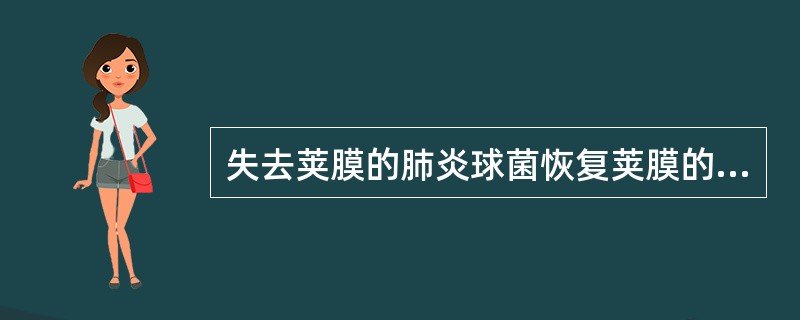 失去荚膜的肺炎球菌恢复荚膜的...